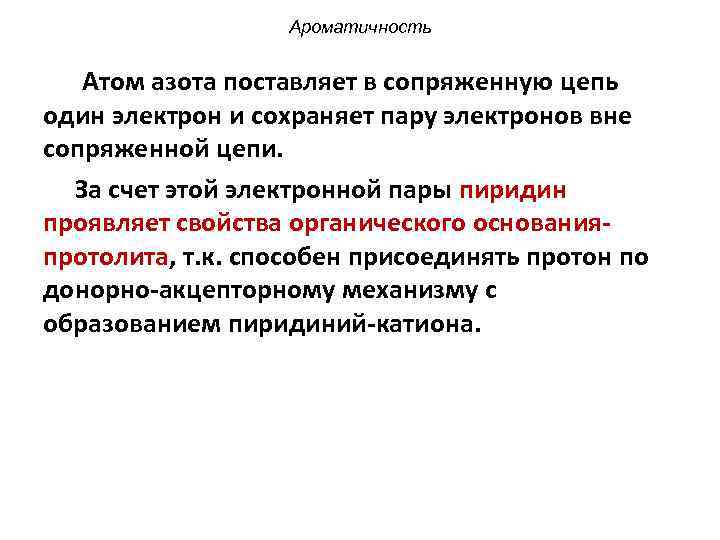 Ароматичность

Атом азота поставляет в сопряженную цепь один электрон и сохраняет пару электронов вне сопряженной цепи.

За счет этой электронной пары пиридин проявляет свойства органического основания-протолита, т.к. способен присоединять протон по донорно-акцепторному механизму с образованием пиридиний-катиона.